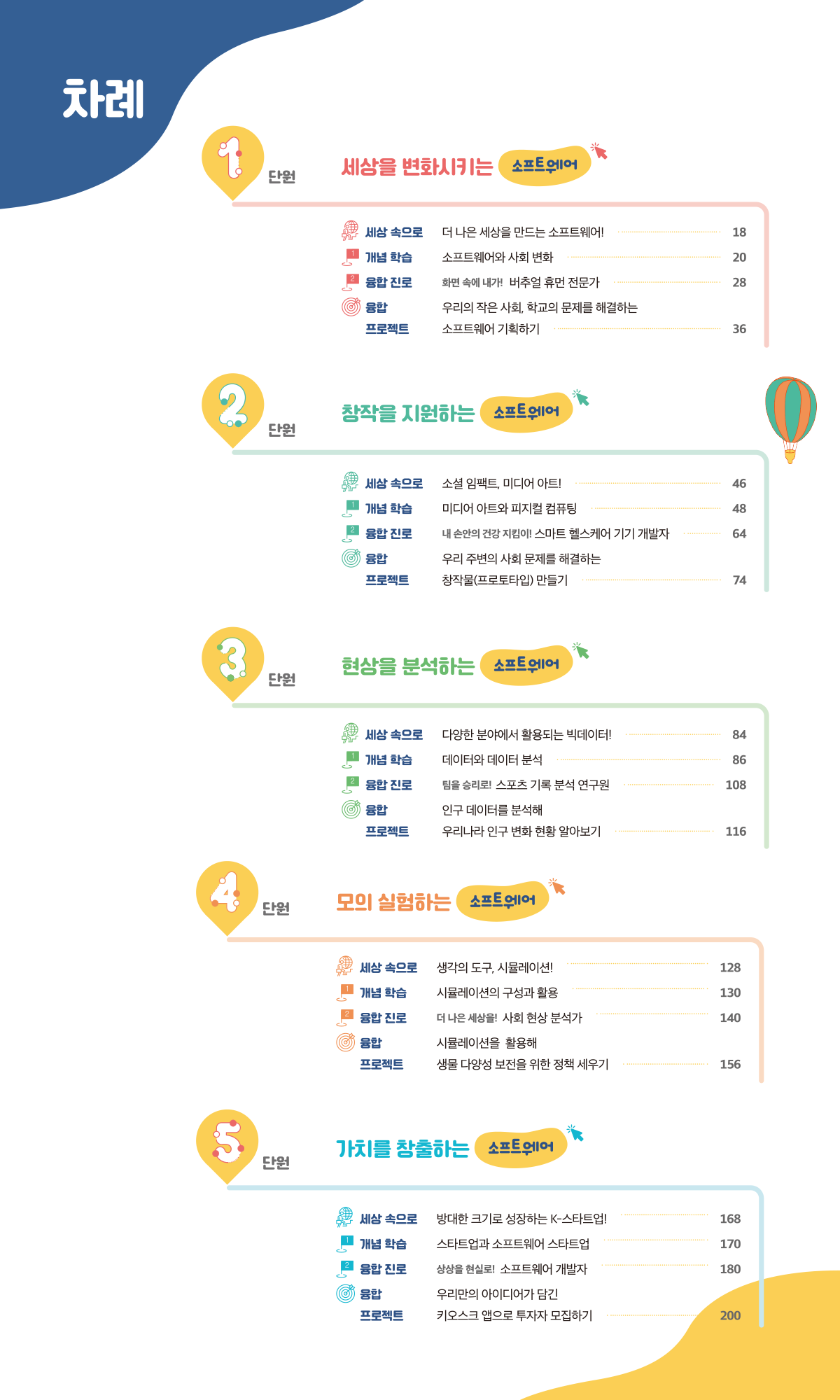 차례

1 단원

세상을 변화시키는 소프트웨어

세상 속으로 더 나은 세상을 만드는 소프트웨어! 18
1 개념 학습 소프트웨어와 사회 변화 20
2 융합 진로 화면 속에 내가! 버추얼 휴먼 전문가 28
융합 프로젝트 우리의 작은 사회, 학교의 문제를 해결하는 소프트웨어 기획하기 36

2 단원

창작을 지원하는 소프트웨어

세상 속으로 소셜 임팩트, 미디어 아트! 46
1 개념 학습 미디어 아트와 피지컬 컴퓨팅 48
2 융합 진로 내 손안의 건강 지킴이! 스마트 헬스케어 기기 개발자 64
융합 프로젝트 우리 주변의 사회 문제를 해결하는 창작물(프로토타입) 만들기 74

3 단원

현상을 분석하는 소프트웨어

세상 속으로 다양한 분야에서 활용되는 빅데이터! 84
1 개념 학습 데이터와 데이터 분석 86
2 융합 진로 팀을 승리로! 스포츠 기록 분석 연구원 108
융합 프로젝트 인구 데이터를 분석해 우리나라 인구 변화 현황 알아보기 116

4 단원

모의 실험하는 소프트웨어

세상 속으로 생각의 도구, 시뮬레이션! 128
1 개념 학습 시뮬레이션의 구성과 활용 130
2 융합 진로 더 나은 세상을! 사회 현상 분석가 140
융합 프로젝트 시뮬레이션을 활용해 생물 다양성 보전을 위한 정책 세우기 156

5 단원

가치를 창출하는 소프트웨어

세상 속으로 방대한 크기로 성장하는 K-스타트업! 168
1 개념 학습 스타트업과 소프트웨어 스타트업 170
2 융합 진로 상상을 현실로! 소프트웨어 개발자 180
융합 프로젝트 우리만의 아이디어가 담긴 키오스크 앱으로 투자자 모집하기 200